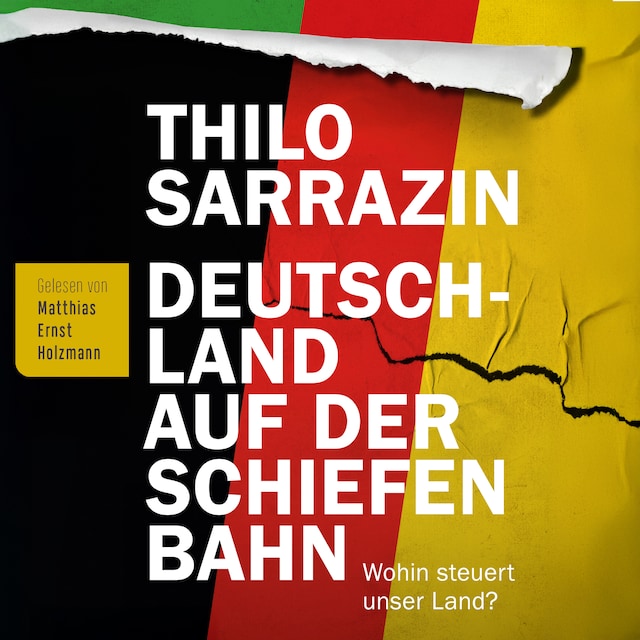 THILO SARRAZIN

Gelesen von Matthias Ernst Holzmann

DEUTSCHLAND AUF DER SCHIEFEN BAHN

Wohin steuert unser Land?